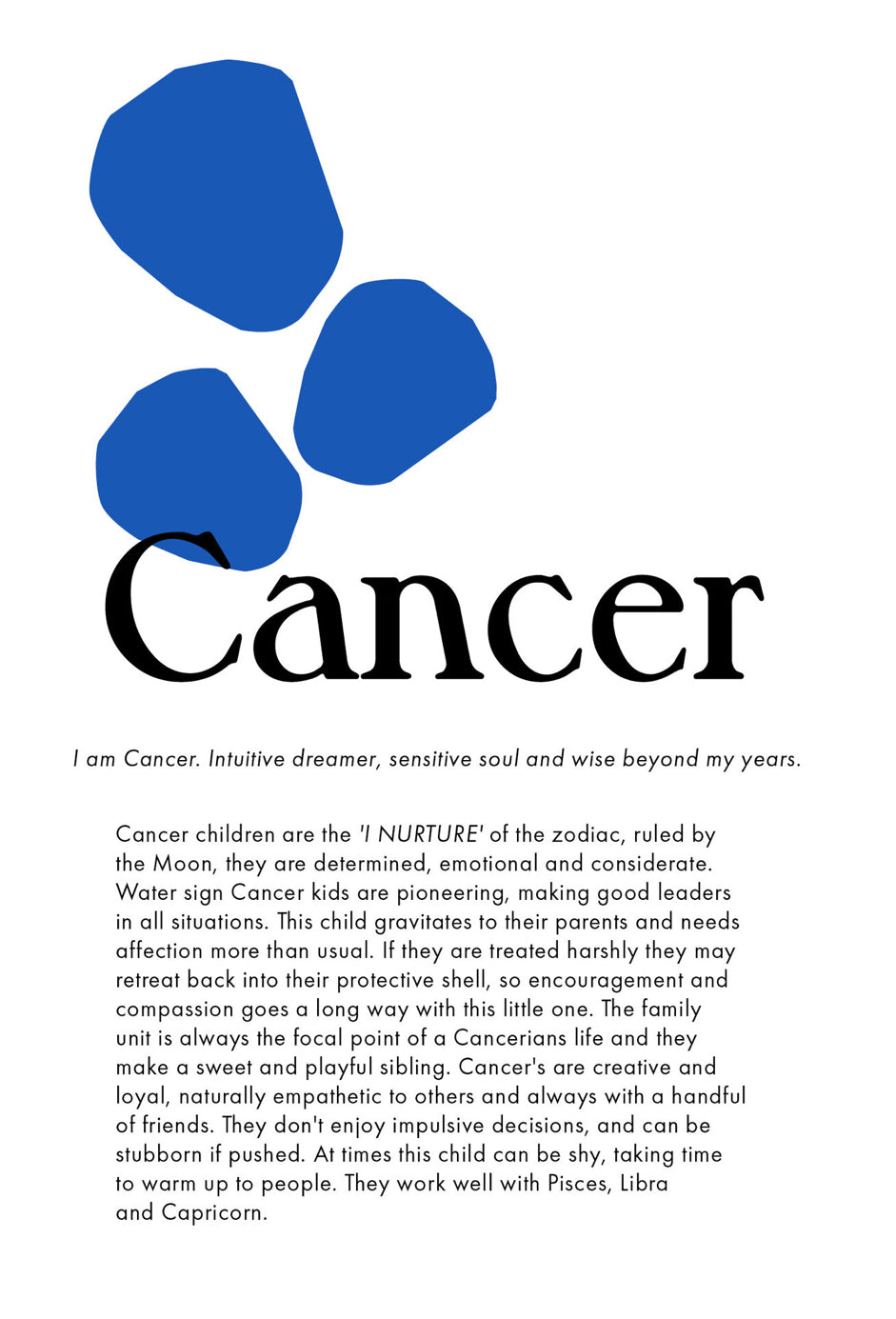 Cancer

I am Cancer. Intuitive dreamer, sensitive soul and wise beyond my years.

Cancer children are the 'I NURTURE' of the zodiac, ruled by the Moon, they are determined, emotional and considerate. Water sign Cancer kids are pioneering, making good leaders in all situations. This child gravitates to their parents and needs affection more than usual. If they are treated harshly they may retreat back into their protective shell, so encouragement and compassion goes a long way with this little one. The family unit is always the focal point of a Cancerians life and they make a sweet and playful sibling. Cancer's are creative and loyal, naturally empathetic to others and always with a handful of friends. They don't enjoy impulsive decisions, and can be stubborn if pushed. At times this child can be shy, taking time to warm up to people. They work well with Pisces, Libra and Capricorn.